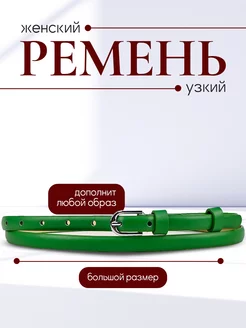 женский
РЕМЕНЬ
узкий

дополнит любой образ

большой размер